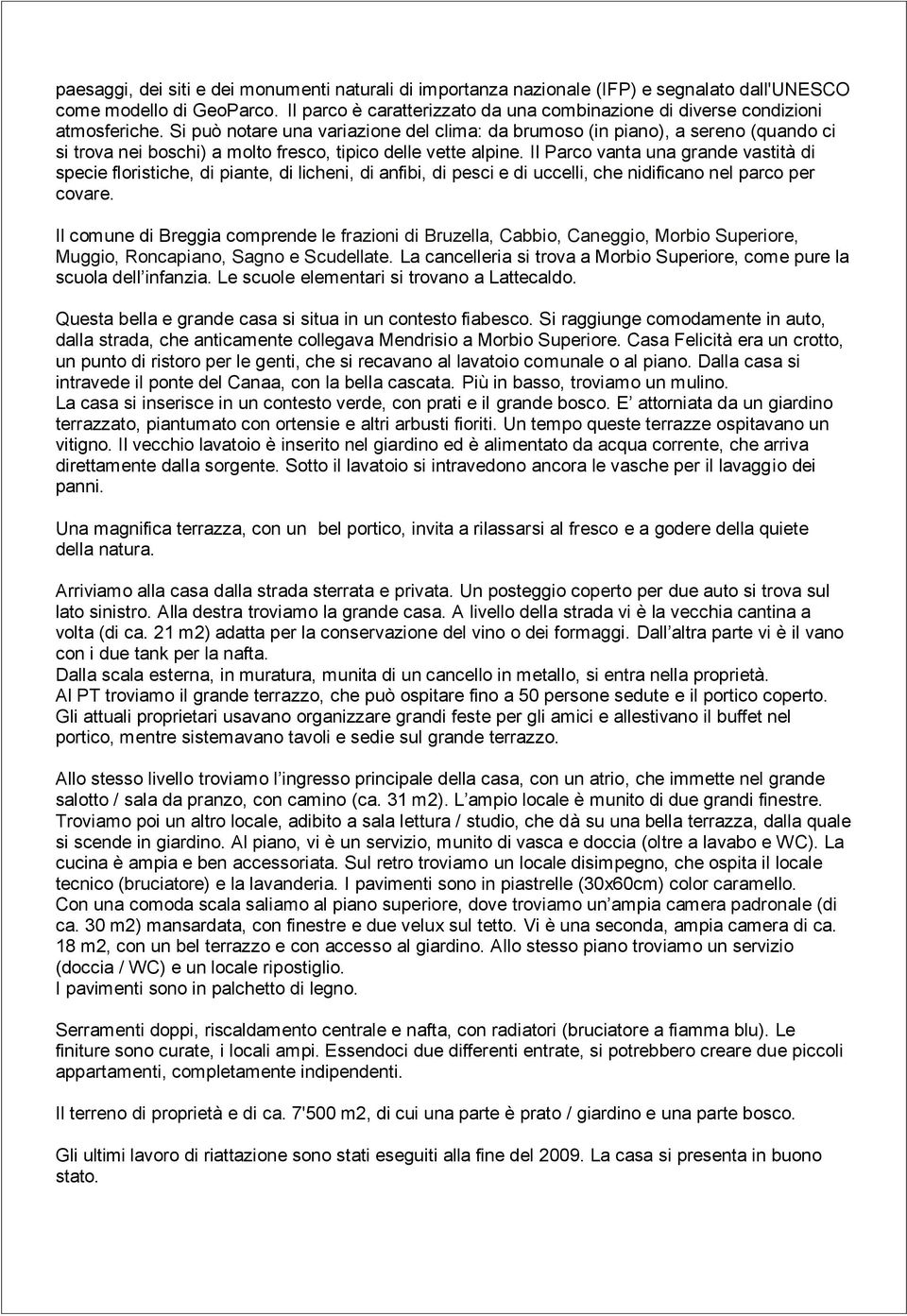 paesaggi, dei siti e dei monumenti naturali di importanza nazionale (IFP) e segnalato dall'UNESCO come modello di GeoParco. Il parco è caratterizzato da una combinazione di diverse condizioni atmosferiche. Si può notare una variazione del clima: da brumoso (in piano), a sereno (quando ci si trova nei boschi) a molto fresco, tipico delle vette alpine. Il Parco vanta una grande vastità di specie floristiche, di piante, di licheni, di anfibi, di pesci e di uccelli, che nidificano nel parco per covare.

Il comune di Breggia comprende le frazioni di Bruzella, Cabbio, Caneggio, Morbio Superiore, Muggio, Roncapiano, Sagno e Scudellate. La cancelleria si trova a Morbio Superiore, come pure la scuola dell'infanzia. Le scuole elementari si trovano a Lattecaldo.

Questa bella e grande casa si situa in un contesto fiabesco. Si raggiunge comodamente in auto, dalla strada, che anticamente collegava Mendrisio a Morbio Superiore. Casa Felicità era un crotto, un punto di ristoro per le genti, che si recavano al lavatoio comunale o al piano. Dalla casa si intravede il ponte del Canaa, con la bella cascata. Più in basso, troviamo un mulino.
La casa si inserisce in un contesto verde, con prati e il grande bosco. E' attorniata da un giardino terrazzato, piantumato con ortensie e altri arbusti fioriti. Un tempo queste terrazze ospitavano un vitigno. Il vecchio lavatoio è inserito nel giardino ed è alimentato da acqua corrente, che arriva direttamente dalla sorgente. Sotto il lavatoio si intravedono ancora le vasche per il lavaggio dei panni.

Una magnifica terrazza, con un bel portico, invita a rilassarsi al fresco e a godere della quiete della natura.

Arriviamo alla casa dalla strada sterrata e privata. Un posteggio coperto per due auto si trova sul lato sinistro. Alla destra troviamo la grande casa. A livello della strada vi è la vecchia cantina a volta (di ca. 21 m2) adatta per la conservazione del vino o dei formaggi. Dall'altra parte vi è il vano con i due tank per la nafta.
Dalla scala esterna, in muratura, munita di un cancello in metallo, si entra nella proprietà.
Al PT troviamo il grande terrazzo, che può ospitare fino a 50 persone sedute e il portico coperto. Gli attuali proprietari usavano organizzare grandi feste per gli amici e allestivano il buffet nel portico, mentre sistemavano tavoli e sedie sul grande terrazzo.

Allo stesso livello troviamo l'ingresso principale della casa, con un atrio, che immette nel grande salotto / sala da pranzo, con camino (ca. 31 m2). L'ampio locale è munito di due grandi finestre. Troviamo poi un altro locale, adibito a sala lettura / studio, che dà su una bella terrazza, dalla quale si scende in giardino. Al piano, vi è un servizio, munito di vasca e doccia (oltre a lavabo e WC). La cucina è ampia e ben accessoriata. Sul retro troviamo un locale disimpegno, che ospita il locale tecnico (bruciatore) e la lavanderia. I pavimenti sono in piastrelle (30x60cm) color caramello.
Con una comoda scala saliamo al piano superiore, dove troviamo un'ampia camera padronale (di ca. 30 m2) mansardata, con finestre e due velux sul tetto. Vi è una seconda, ampia camera di ca. 18 m2, con un bel terrazzo e con accesso al giardino. Allo stesso piano troviamo un servizio (doccia / WC) e un locale ripostiglio.
I pavimenti sono in palchetto di legno.

Serramenti doppi, riscaldamento centrale e nafta, con radiatori (bruciatore a fiamma blu). Le finiture sono curate, i locali ampi. Essendoci due differenti entrate, si potrebbero creare due piccoli appartamenti, completamente indipendenti.

Il terreno di proprietà e di ca. 7'500 m2, di cui una parte è prato / giardino e una parte bosco.

Gli ultimi lavoro di riattazione sono stati eseguiti alla fine del 2009. La casa si presenta in buono stato.